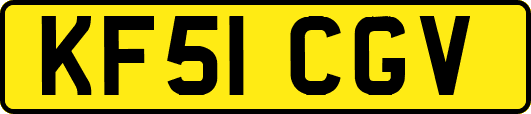 KF51 CGV